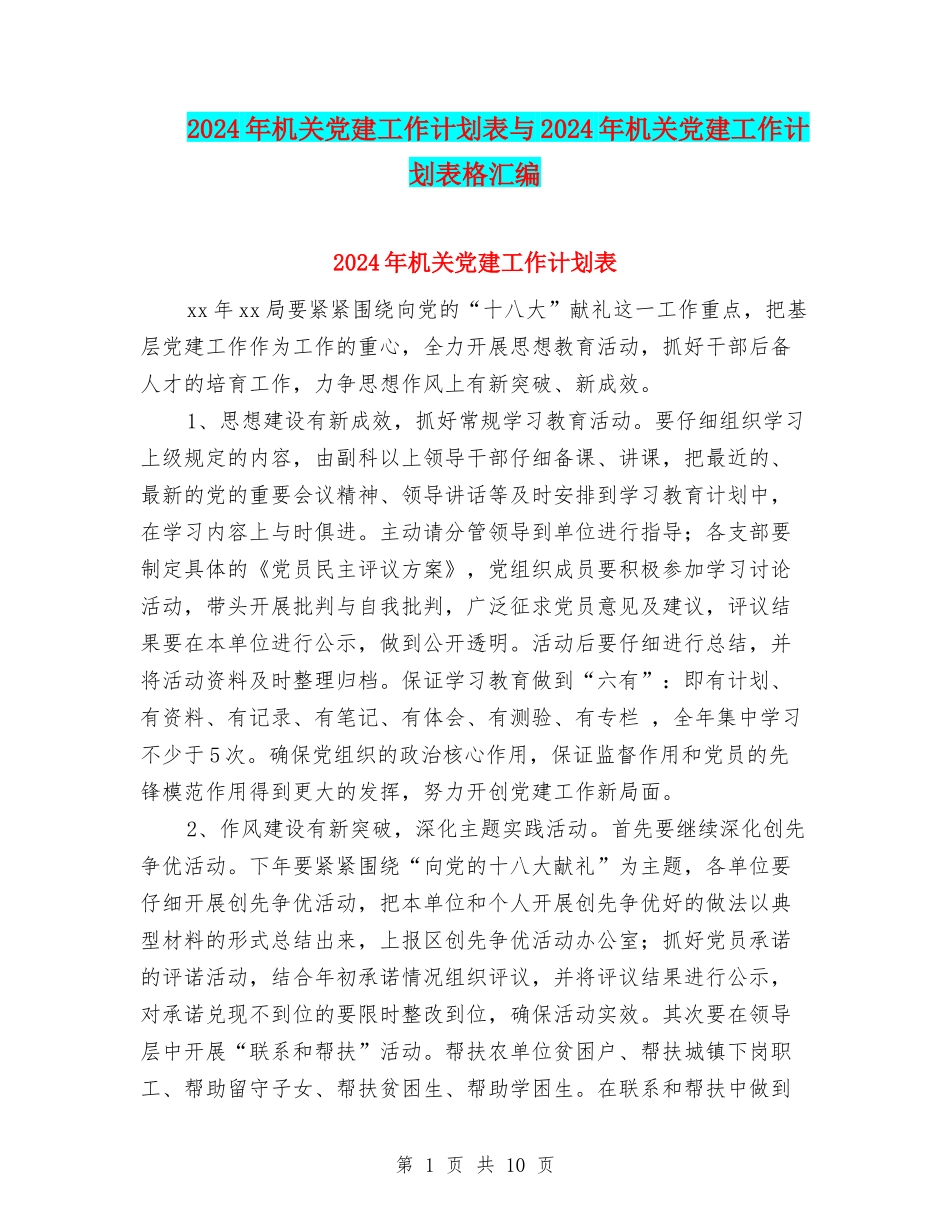 2024年机关党建工作计划表与2024年机关党建工作计划表格汇编

2024年机关党建工作计划表

xx年xx局要紧紧围绕向党的“十八大”献礼这一工作重点，把基层党建工作作为工作的重心，全力开展思想教育活动，抓好干部后备人才的培育工作，力争思想作风上有新突破、新成效。

1、思想建设有新成效，抓好常规学习教育活动。要仔细组织学习上级规定的内容，由副科以上领导干部仔细备课、讲课，把最近的、最新的党的重要会议精神、领导讲话等及时安排到学习教育计划中，在学习内容上与时俱进。主动请分管领导到单位进行指导；各支部要制定具体的《党员民主评议方案》，党组织成员要积极参加学习讨论活动，带头开展批判与自我批判，广泛征求党员意见及建议，评议结果要在本单位进行公示，做到公开透明。活动后要仔细进行总结，并将活动资料及时整理归档。保证学习教育做到“六有”：即有计划、有资料、有记录、有笔记、有体会、有测验、有专栏 ，全年集中学习不少于5次。确保党组织的政治核心作用，保证监督作用和党员的先锋模范作用得到更大的发挥，努力开创党建工作新局面。

2、作风建设有新突破，深化主题实践活动。首先要继续深化创先争优活动。下年要紧紧围绕“向党的十八大献礼”为主题，各单位要仔细开展创先争优活动，把本单位和个人开展创先争优好的做法以典型材料的形式总结出来，上报区创先争优活动办公室；抓好党员承诺的评诺活动，结合年初承诺情况组织评议，并将评议结果进行公示，对承诺兑现不到位的要限时整改到位，确保活动实效。其次要在领导层中开展“联系和帮扶”活动。帮扶农单位贫困户、帮扶城镇下岗职工、帮助留守子女、帮扶贫困生、帮助学困生。在联系和帮扶中做到

第 1 页 共 10 页